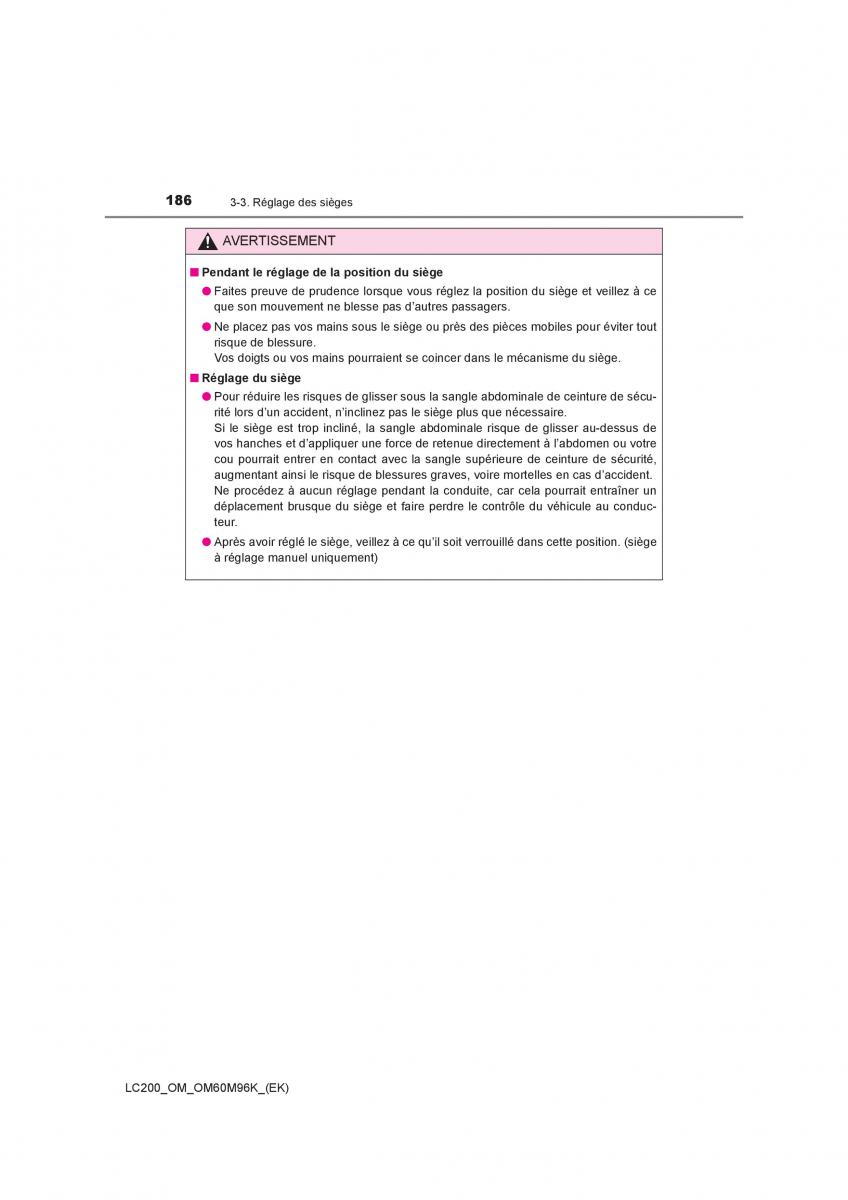 186 3-3. Réglage des sièges

AVERTISSEMENT

■ Pendant le réglage de la position du siège

● Faites preuve de prudence lorsque vous réglez la position du siège et veillez à ce que son mouvement ne blesse pas d'autres passagers.

● Ne placez pas vos mains sous le siège ou près des pièces mobiles pour éviter tout risque de blessure.
Vos doigts ou vos mains pourraient se coincer dans le mécanisme du siège.

■ Réglage du siège

● Pour réduire les risques de glisser sous la sangle abdominale de ceinture de sécurité lors d'un accident, n'inclinez pas le siège plus que nécessaire.
Si le siège est trop incliné, la sangle abdominale risque de glisser au-dessus de vos hanches et d'appliquer une force de retenue directement à l'abdomen ou votre cou pourrait entrer en contact avec la sangle supérieure de ceinture de sécurité, augmentant ainsi le risque de blessures graves, voire mortelles en cas d'accident.
Ne procédez à aucun réglage pendant la conduite, car cela pourrait entraîner un déplacement brusque du siège et faire perdre le contrôle du véhicule au conducteur.

● Après avoir réglé le siège, veillez à ce qu'il soit verrouillé dans cette position. (siège à réglage manuel uniquement)

LC200_OM_OM60M96K_(EK)